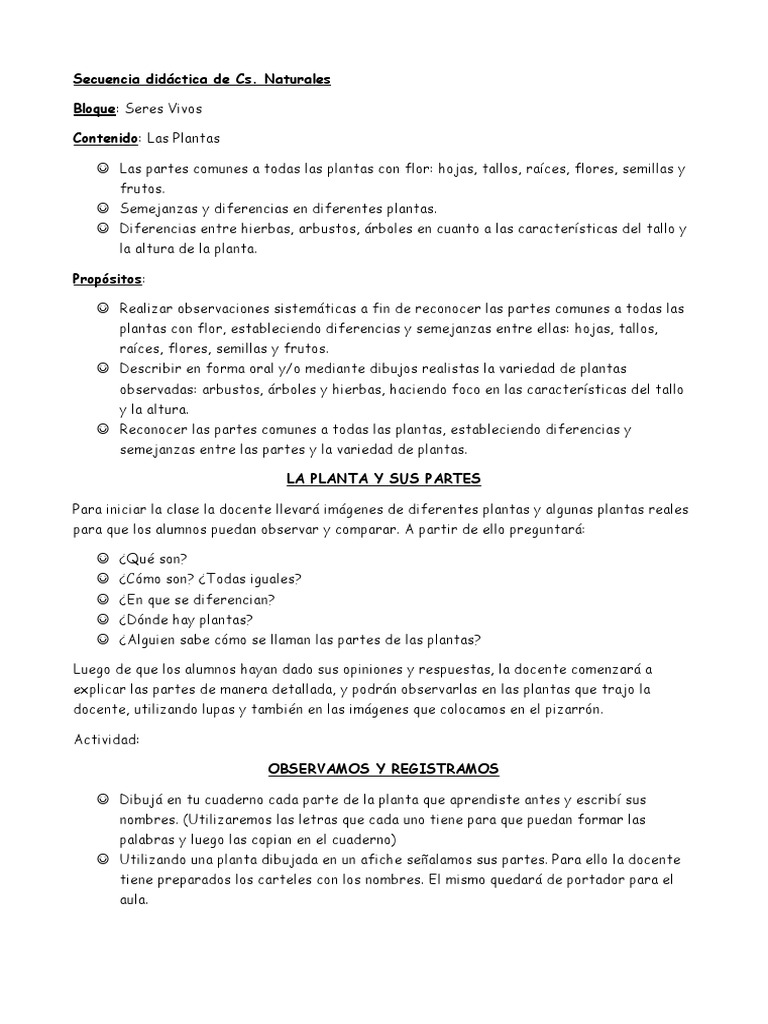 Secuencia didáctica de Cs. Naturales

Bloque: Seres Vivos

Contenido: Las Plantas

☺ Las partes comunes a todas las plantas con flor: hojas, tallos, raíces, flores, semillas y frutos.
☺ Semejanzas y diferencias en diferentes plantas.
☺ Diferencias entre hierbas, arbustos, árboles en cuanto a las características del tallo y la altura de la planta.

Propósitos:

☺ Realizar observaciones sistemáticas a fin de reconocer las partes comunes a todas las plantas con flor, estableciendo diferencias y semejanzas entre ellas: hojas, tallos, raíces, flores, semillas y frutos.
☺ Describir en forma oral y/o mediante dibujos realistas la variedad de plantas observadas: arbustos, árboles y hierbas, haciendo foco en las características del tallo y la altura.
☺ Reconocer las partes comunes a todas las plantas, estableciendo diferencias y semejanzas entre las partes y la variedad de plantas.

LA PLANTA Y SUS PARTES

Para iniciar la clase la docente llevará imágenes de diferentes plantas y algunas plantas reales para que los alumnos puedan observar y comparar. A partir de ello preguntará:

☺ ¿Qué son?
☺ ¿Cómo son? ¿Todas iguales?
☺ ¿En que se diferencian?
☺ ¿Dónde hay plantas?
☺ ¿Alguien sabe cómo se llaman las partes de las plantas?

Luego de que los alumnos hayan dado sus opiniones y respuestas, la docente comenzará a explicar las partes de manera detallada, y podrán observarlas en las plantas que trajo la docente, utilizando lupas y también en las imágenes que colocamos en el pizarrón.

Actividad:

OBSERVAMOS Y REGISTRAMOS

☺ Dibujá en tu cuaderno cada parte de la planta que aprendiste antes y escribí sus nombres. (Utilizaremos las letras que cada uno tiene para que puedan formar las palabras y luego las copian en el cuaderno)
☺ Utilizando una planta dibujada en un afiche señalamos sus partes. Para ello la docente tiene preparados los carteles con los nombres. El mismo quedará de portador para el aula.